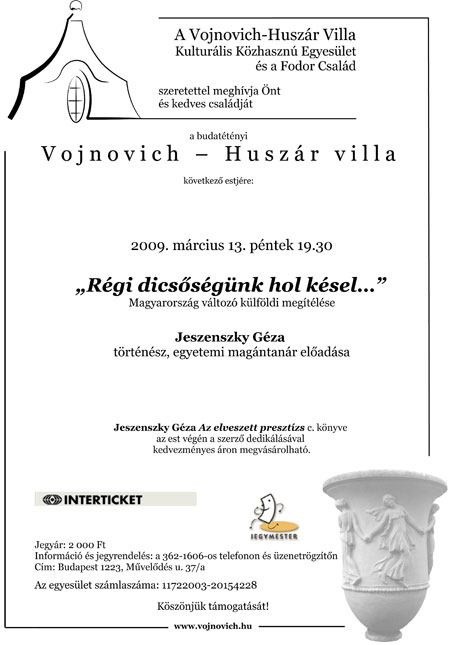 A Vojnovich-Huszár Villa
Kulturális Közhasznú Egyesület
és a Fodor Család

szeretettel meghívja Önt
és kedves családját

a budatétényi
Vojnovich – Huszár villa
következő estjére:

2009. március 13. péntek 19.30

„Régi dicsőségünk hol késel...”
Magyarország változó külföldi megítélése

Jeszenszky Géza
történész, egyetemi magántanár előadása

Jeszenszky Géza Az elveszett presztízs c. könyve
az est végén a szerző dedikálásával
kedvezményes áron megvásárolható.

INTERTICKET

JEGYMESTER

Jegyár: 2 000 Ft
Információ és jegyrendelés: a 362-1606-os telefonon és üzenetrögzítőn
Cím: Budapest 1223, Művelődés u. 37/a

Az egyesület számlaszáma: 11722003-20154228

Köszönjük támogatását!

www.vojnovich.hu